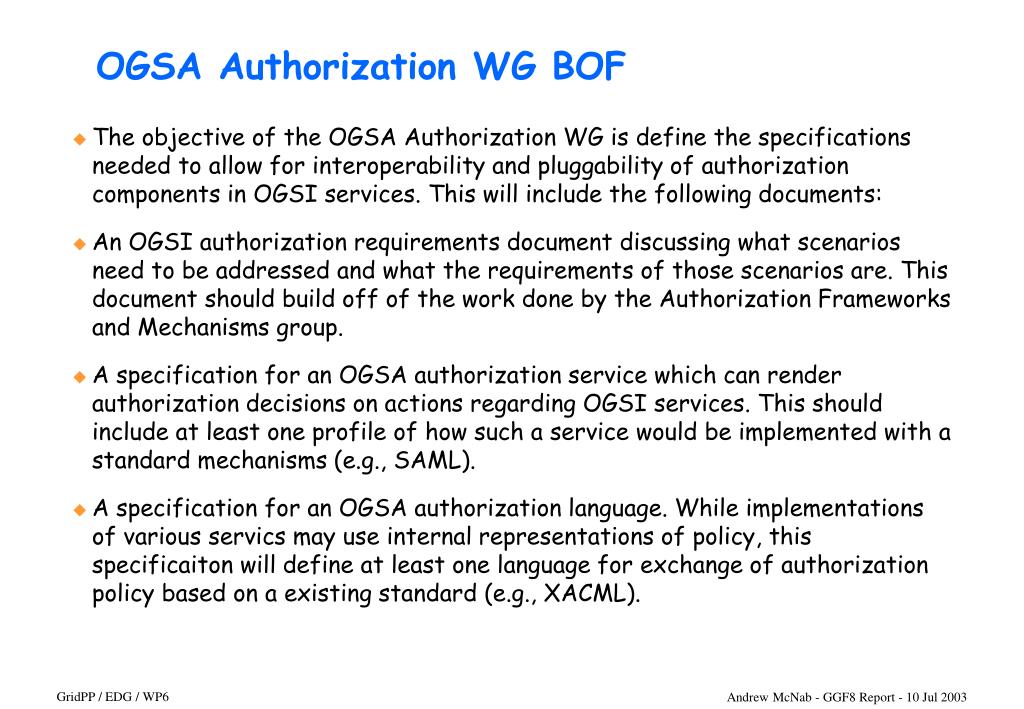 OGSA Authorization WG BOF

The objective of the OGSA Authorization WG is define the specifications needed to allow for interoperability and pluggability of authorization components in OGSI services. This will include the following documents:

An OGSI authorization requirements document discussing what scenarios need to be addressed and what the requirements of those scenarios are. This document should build off of the work done by the Authorization Frameworks and Mechanisms group.

A specification for an OGSA authorization service which can render authorization decisions on actions regarding OGSI services. This should include at least one profile of how such a service would be implemented with a standard mechanisms (e.g., SAML).

A specification for an OGSA authorization language. While implementations of various servics may use internal representations of policy, this specificaiton will define at least one language for exchange of authorization policy based on a existing standard (e.g., XACML).

GridPP / EDG / WP6

Andrew McNab - GGF8 Report - 10 Jul 2003